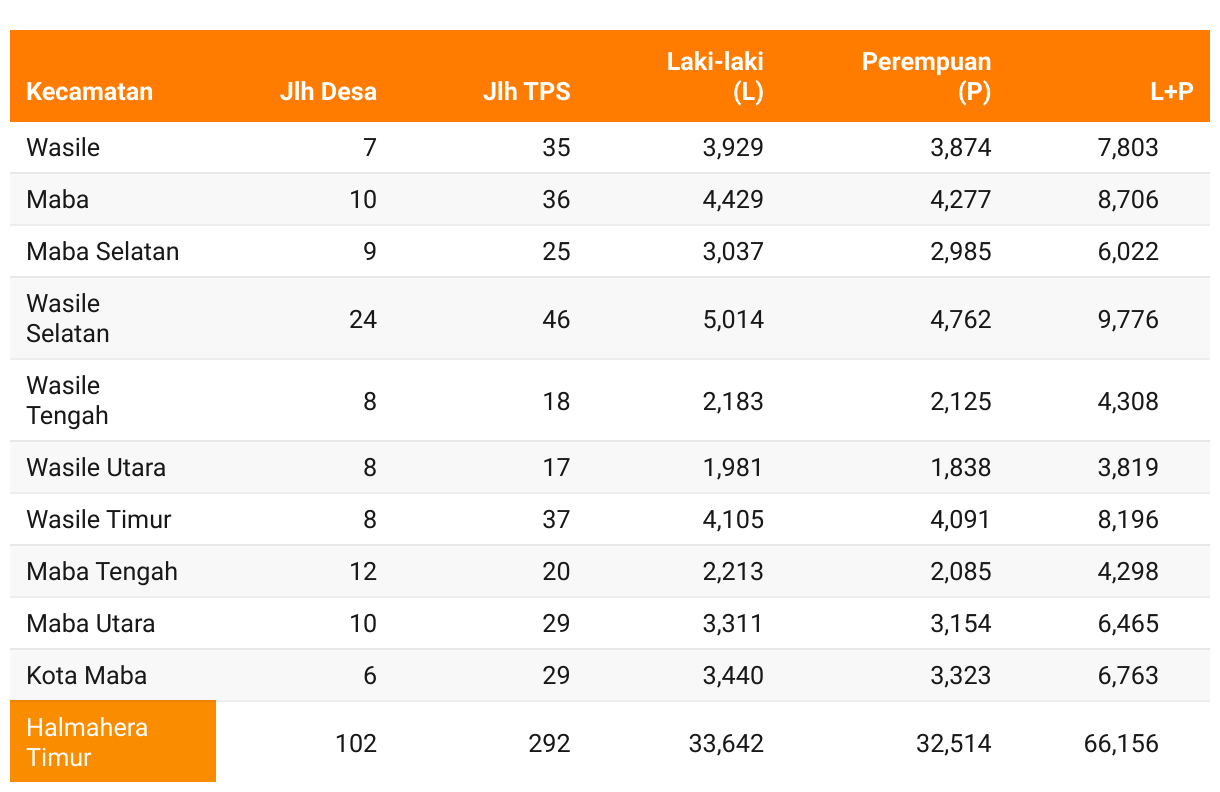 | Kecamatan | Jlh Desa | Jlh TPS | Laki-laki (L) | Perempuan (P) | L+P |
|---|---|---|---|---|---|
| Wasile | 7 | 35 | 3,929 | 3,874 | 7,803 |
| Maba | 10 | 36 | 4,429 | 4,277 | 8,706 |
| Maba Selatan | 9 | 25 | 3,037 | 2,985 | 6,022 |
| Wasile Selatan | 24 | 46 | 5,014 | 4,762 | 9,776 |
| Wasile Tengah | 8 | 18 | 2,183 | 2,125 | 4,308 |
| Wasile Utara | 8 | 17 | 1,981 | 1,838 | 3,819 |
| Wasile Timur | 8 | 37 | 4,105 | 4,091 | 8,196 |
| Maba Tengah | 12 | 20 | 2,213 | 2,085 | 4,298 |
| Maba Utara | 10 | 29 | 3,311 | 3,154 | 6,465 |
| Kota Maba | 6 | 29 | 3,440 | 3,323 | 6,763 |
| Halmahera Timur | 102 | 292 | 33,642 | 32,514 | 66,156 |